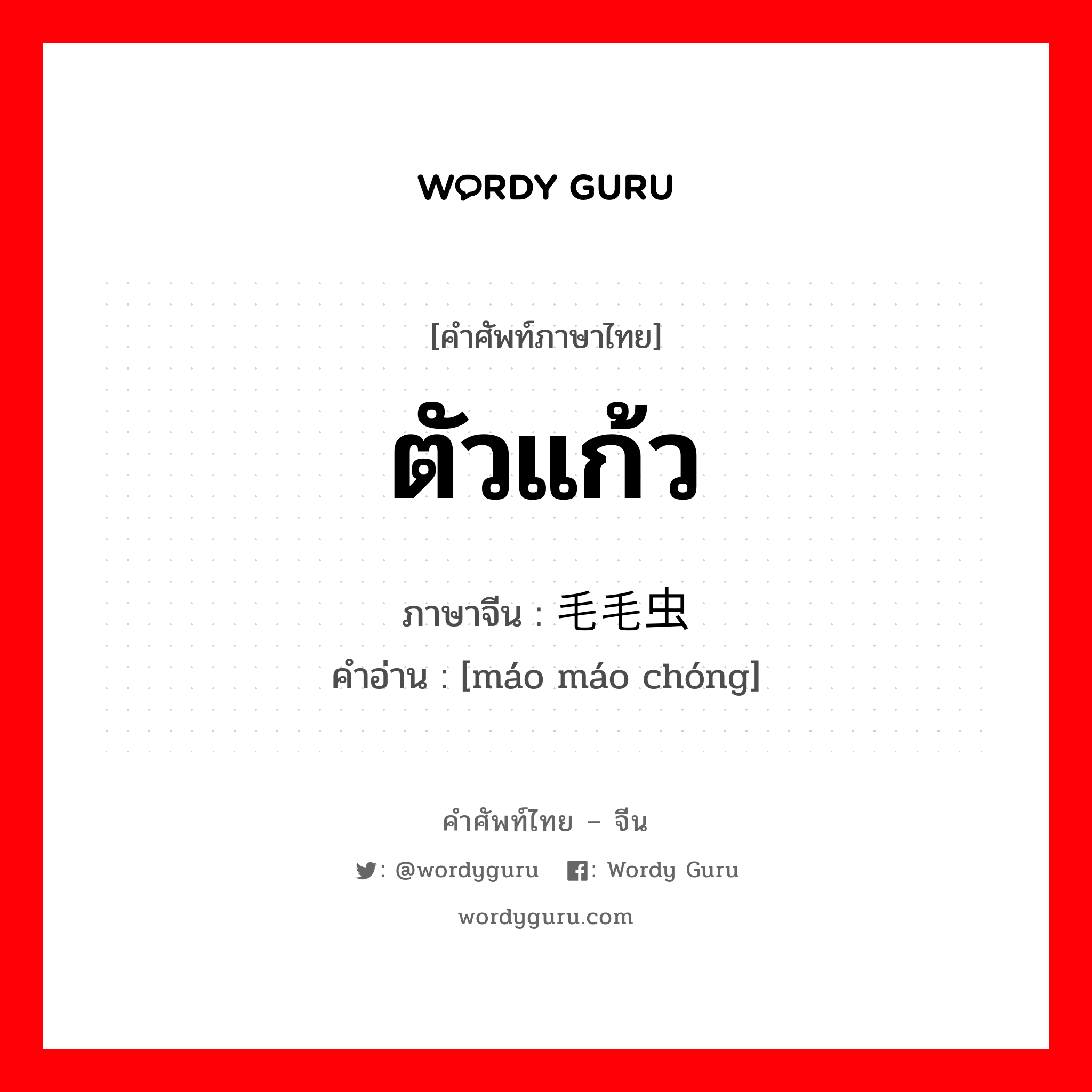 WORDY GURU

[คำศัพท์ภาษาไทย]

ตัวแก้ว

ภาษาจีน : 毛毛虫

คำอ่าน : [máo máo chóng]

คำศัพท์ไทย – จีน

: @wordyguru : Wordy Guru

wordyguru.com